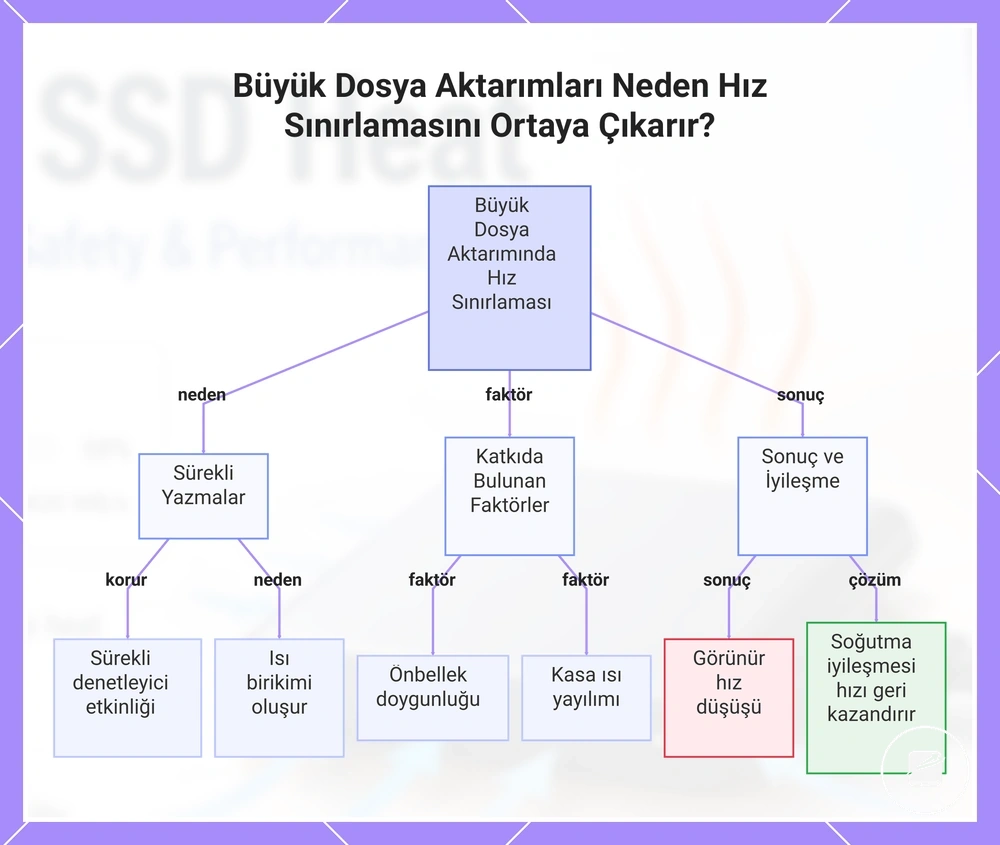 Büyük Dosya Aktarımları Neden Hız Sınırlamasını Ortaya Çıkarır?

Büyük Dosya Aktarımında Hız Sınırlaması

neden

faktör

sonuç

Sürekli Yazmalar

Katkıda Bulunan Faktörler

Sonuç ve İyileşme

korur

neden

faktör

faktör

sonuç

çözüm

Sürekli denetleyici etkinliği

Isı birikimi oluşur

Önbellek doygunluğu

Kasa ısı yayılımı

Görünür hız düşüşü

Soğutma iyileşmesi hızı geri kazandırır